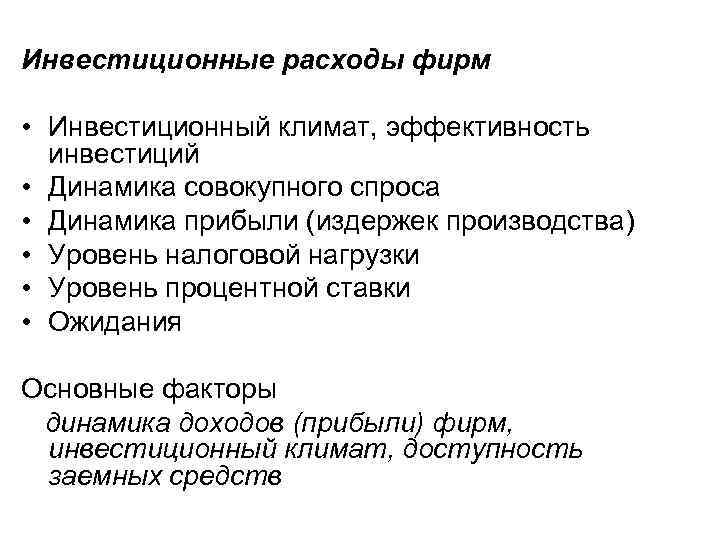 Инвестиционные расходы фирм

• Инвестиционный климат, эффективность инвестиций
• Динамика совокупного спроса
• Динамика прибыли (издержек производства)
• Уровень налоговой нагрузки
• Уровень процентной ставки
• Ожидания

Основные факторы
динамика доходов (прибыли) фирм, инвестиционный климат, доступность заемных средств